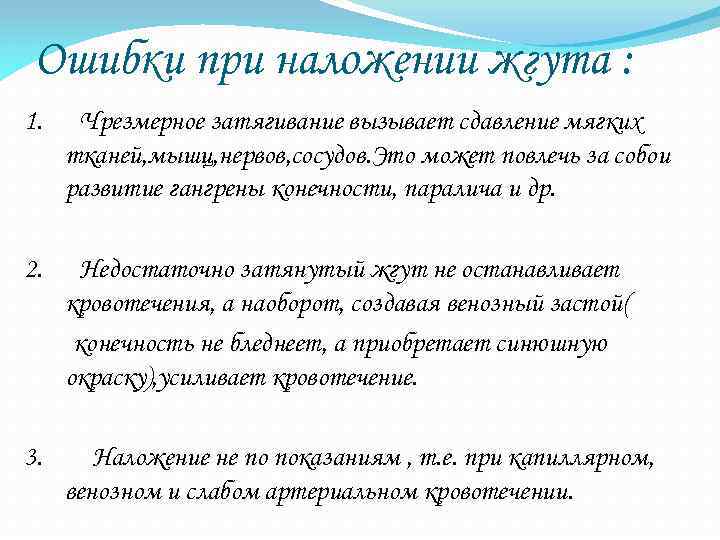 Ошибки при наложении жгута :

1. Чрезмерное затягивание вызывает сдавление мягких тканей,мышц,нервов,сосудов.Это может повлечь за собои развитие гангрены конечности, паралича и др.

2. Недостаточно затянутый жгут не останавливает кровотечения, а наоборот, создавая венозный застой( конечность не бледнеет, а приобретает синюшную окраску),усиливает кровотечение.

3. Наложение не по показаниям , т.е. при капиллярном, венозном и слабом артериальном кровотечении.